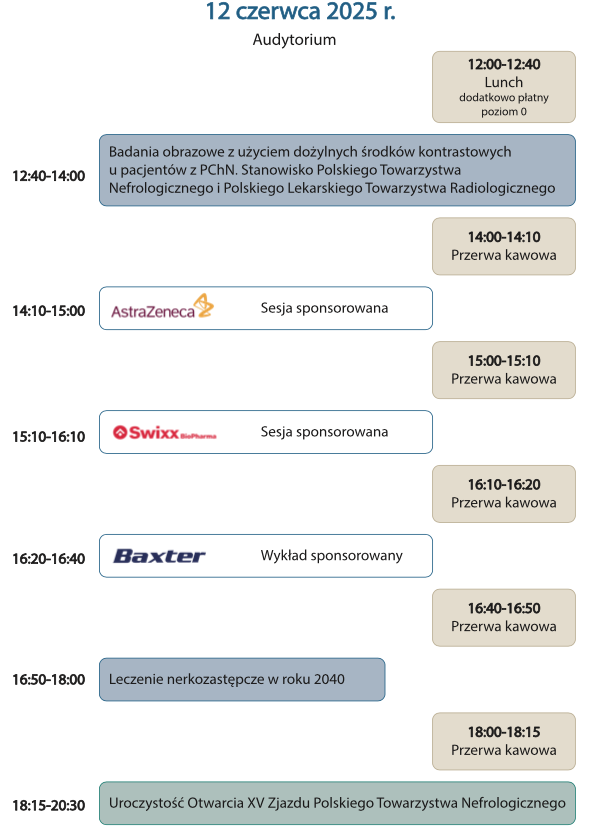 12 czerwca 2025 r.

Audytorium

12:00-12:40
Lunch
dodatkowo płatny
poziom 0

12:40-14:00

Badania obrazowe z użyciem dożylnych środków kontrastowych u pacjentów z PChN. Stanowisko Polskiego Towarzystwa Nefrologicznego i Polskiego Lekarskiego Towarzystwa Radiologicznego

14:00-14:10
Przerwa kawowa

14:10-15:00

AstraZeneca

Sesja sponsorowana

15:00-15:10
Przerwa kawowa

15:10-16:10

Swixx BioPharma

Sesja sponsorowana

16:10-16:20
Przerwa kawowa

16:20-16:40

Baxter

Wykład sponsorowany

16:40-16:50
Przerwa kawowa

16:50-18:00

Leczenie nerkozastępcze w roku 2040

18:00-18:15
Przerwa kawowa

18:15-20:30

Uroczystość Otwarcia XV Zjazdu Polskiego Towarzystwa Nefrologicznego